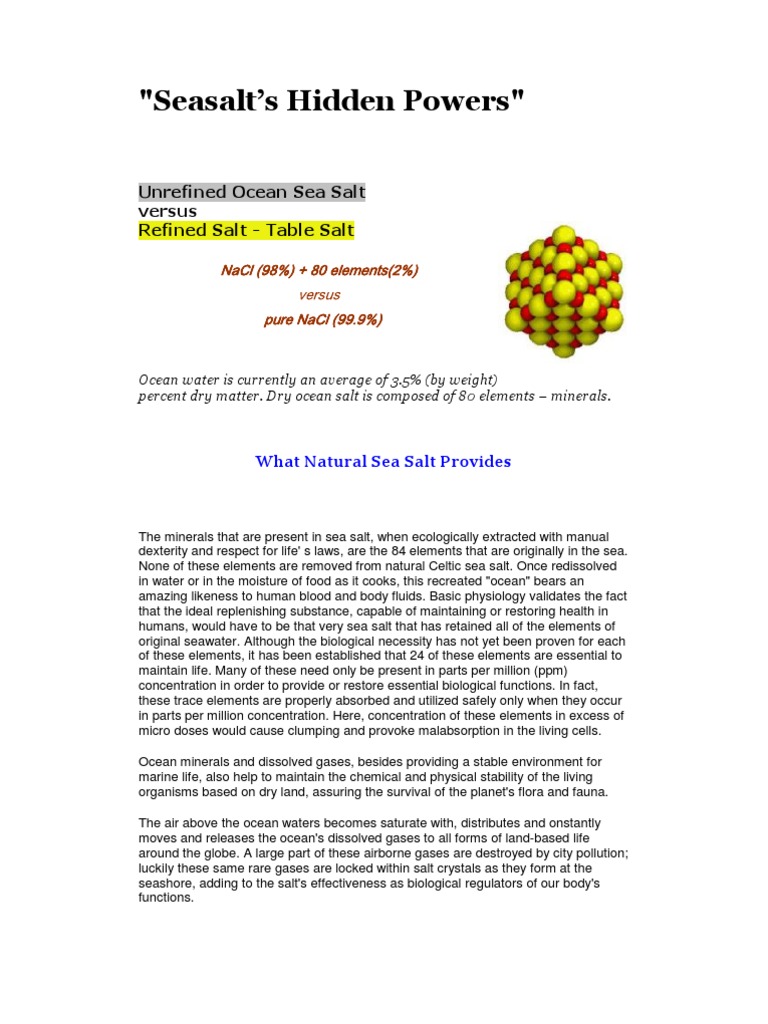 "Seasalt's Hidden Powers"

Unrefined Ocean Sea Salt
versus
Refined Salt - Table Salt

NaCl (98%) + 80 elements(2%)
versus
pure NaCl (99.9%)

Ocean water is currently an average of 3.5% (by weight) percent dry matter. Dry ocean salt is composed of 80 elements – minerals.

What Natural Sea Salt Provides

The minerals that are present in sea salt, when ecologically extracted with manual dexterity and respect for life' s laws, are the 84 elements that are originally in the sea. None of these elements are removed from natural Celtic sea salt. Once redissolved in water or in the moisture of food as it cooks, this recreated "ocean" bears an amazing likeness to human blood and body fluids. Basic physiology validates the fact that the ideal replenishing substance, capable of maintaining or restoring health in humans, would have to be that very sea salt that has retained all of the elements of original seawater. Although the biological necessity has not yet been proven for each of these elements, it has been established that 24 of these elements are essential to maintain life. Many of these need only be present in parts per million (ppm) concentration in order to provide or restore essential biological functions. In fact, these trace elements are properly absorbed and utilized safely only when they occur in parts per million concentration. Here, concentration of these elements in excess of micro doses would cause clumping and provoke malabsorption in the living cells.

Ocean minerals and dissolved gases, besides providing a stable environment for marine life, also help to maintain the chemical and physical stability of the living organisms based on dry land, assuring the survival of the planet's flora and fauna.

The air above the ocean waters becomes saturate with, distributes and onstantly moves and releases the ocean's dissolved gases to all forms of land-based life around the globe. A large part of these airborne gases are destroyed by city pollution; luckily these same rare gases are locked within salt crystals as they form at the seashore, adding to the salt's effectiveness as biological regulators of our body's functions.